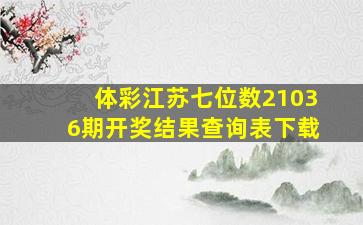 体彩江苏七位数21036期开奖结果查询表下载